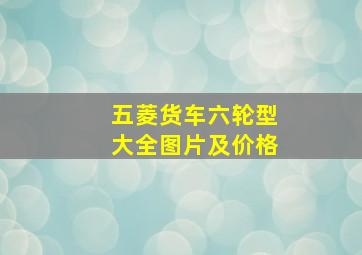 五菱货车六轮型
大全图片及价格